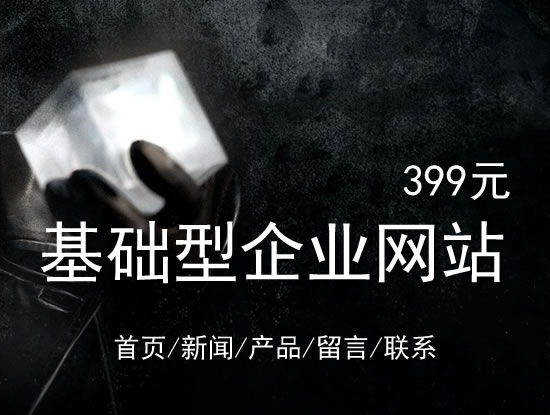 399元

基础型企业网站

首页/新闻/产品/留言/联系